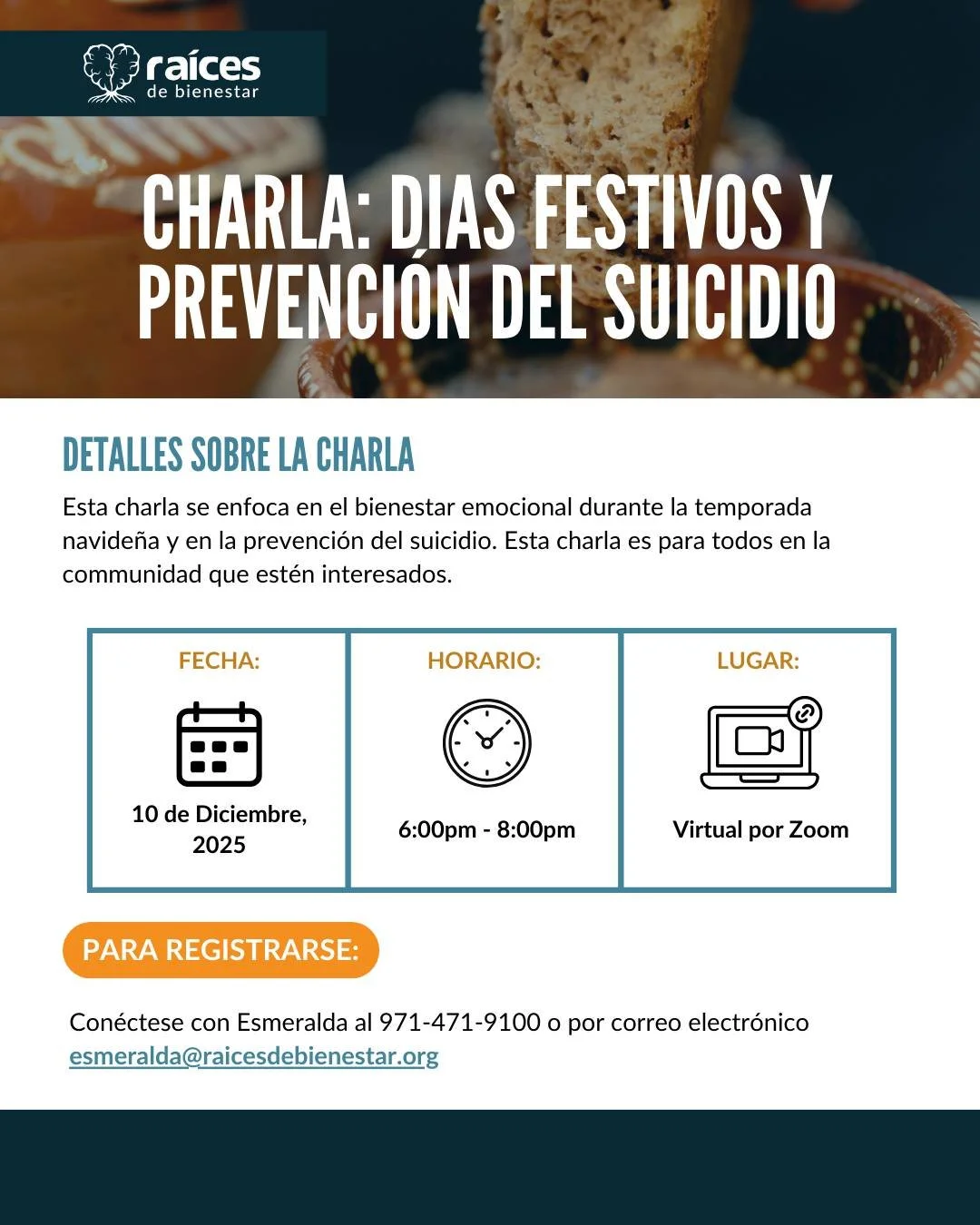 raíces de bienestar

CHARLA: DIAS FESTIVOS Y PREVENCIÓN DEL SUICIDIO

DETALLES SOBRE LA CHARLA

Esta charla se enfoca en el bienestar emocional durante la temporada navideña y en la prevención del suicidio. Esta charla es para todos en la communidad que estén interesados.

| FECHA: | HORARIO: | LUGAR: |
|---|---|---|
| 10 de Diciembre, 2025 | 6:00pm - 8:00pm | Virtual por Zoom |

PARA REGISTRARSE:

Conéctese con Esmeralda al 971-471-9100 o por correo electrónico esmeralda@raicesdebienestar.org